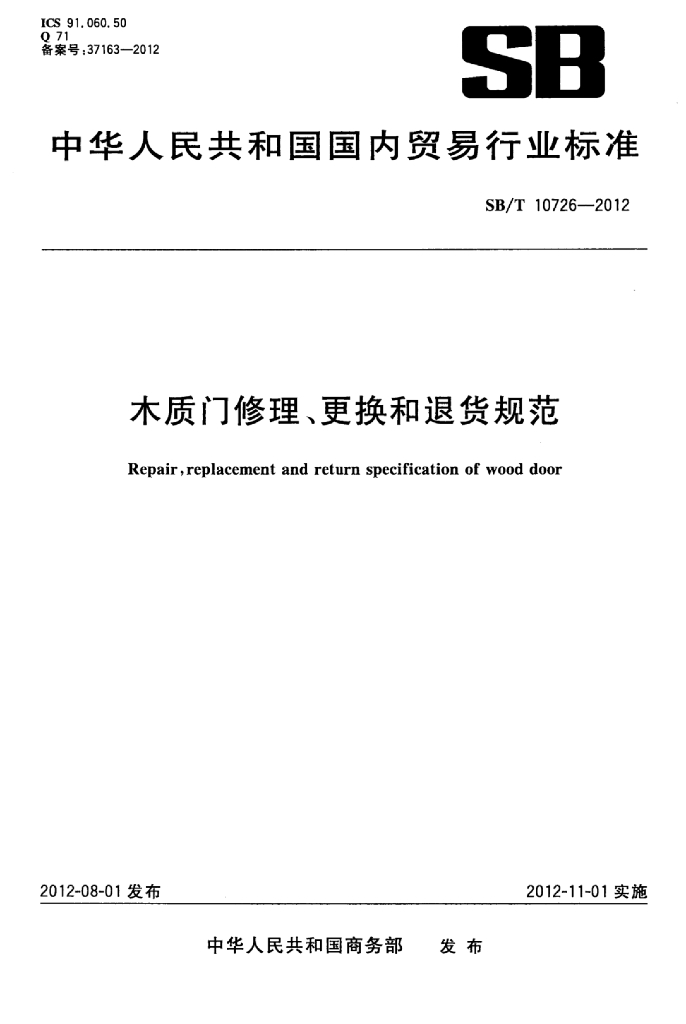 ICS 91.060.50
Q 71
备案号:37163—2012

SB

中华人民共和国国内贸易行业标准

SB/T 10726—2012

木质门修理、更换和退货规范

Repair, replacement and return specification of wood door

2012-08-01 发布

2012-11-01 实施

中华人民共和国商务部　发布